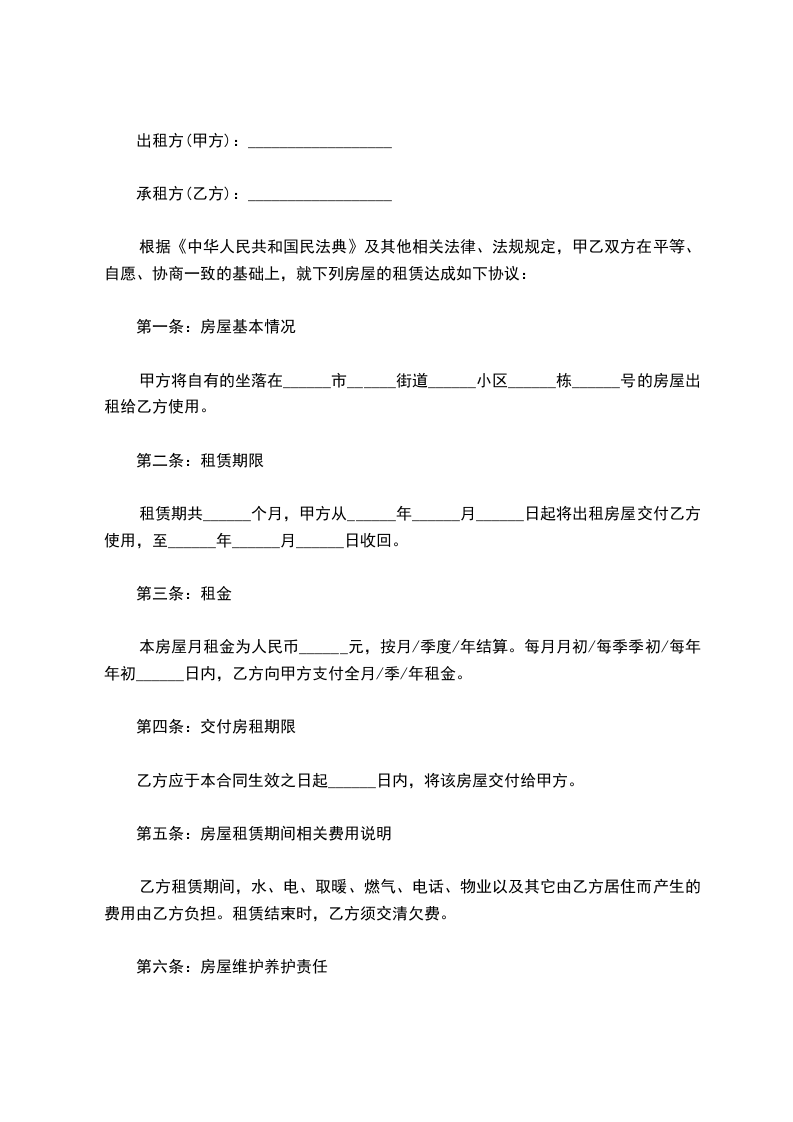 出租方(甲方)：__________________

承租方(乙方)：__________________

根据《中华人民共和国民法典》及其他相关法律、法规规定，甲乙双方在平等、自愿、协商一致的基础上，就下列房屋的租赁达成如下协议：

第一条：房屋基本情况

甲方将自有的坐落在______市______街道______小区______栋______号的房屋出租给乙方使用。

第二条：租赁期限

租赁期共______个月，甲方从______年______月______日起将出租房屋交付乙方使用，至______年______月______日收回。

第三条：租金

本房屋月租金为人民币______元，按月/季度/年结算。每月月初/每季季初/每年年初______日内，乙方向甲方支付全月/季/年租金。

第四条：交付房租期限

乙方应于本合同生效之日起______日内，将该房屋交付给甲方。

第五条：房屋租赁期间相关费用说明

乙方租赁期间，水、电、取暖、燃气、电话、物业以及其它由乙方居住而产生的费用由乙方负担。租赁结束时，乙方须交清欠费。

第六条：房屋维护养护责任